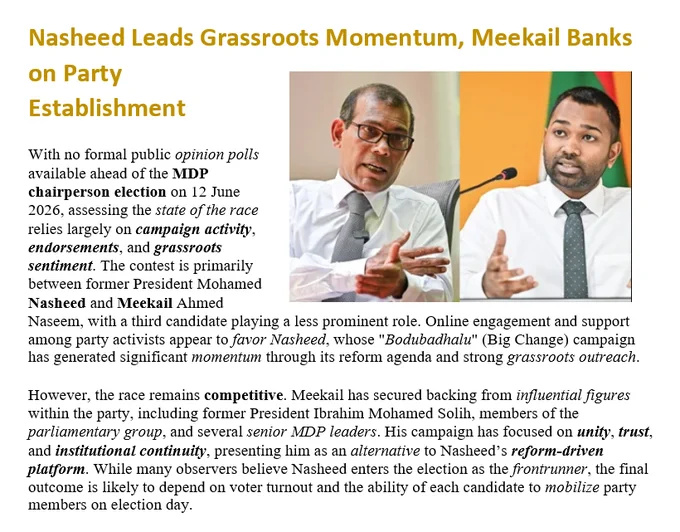 Nasheed Leads Grassroots Momentum, Meekail Banks on Party Establishment

With no formal public opinion polls available ahead of the MDP chairperson election on 12 June 2026, assessing the state of the race relies largely on campaign activity, endorsements, and grassroots sentiment. The contest is primarily between former President Mohamed Nasheed and Meekail Ahmed Naseem, with a third candidate playing a less prominent role. Online engagement and support among party activists appear to favor Nasheed, whose "Bodubadhalu" (Big Change) campaign has generated significant momentum through its reform agenda and strong grassroots outreach.

However, the race remains competitive. Meekail has secured backing from influential figures within the party, including former President Ibrahim Mohamed Solih, members of the parliamentary group, and several senior MDP leaders. His campaign has focused on unity, trust, and institutional continuity, presenting him as an alternative to Nasheed's reform-driven platform. While many observers believe Nasheed enters the election as the frontrunner, the final outcome is likely to depend on voter turnout and the ability of each candidate to mobilize party members on election day.